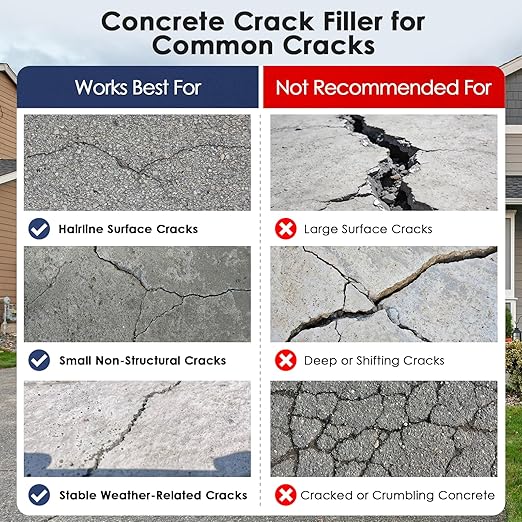 Concrete Crack Filler for Common Cracks

Works Best For

Hairline Surface Cracks

Small Non-Structural Cracks

Stable Weather-Related Cracks

Not Recommended For

Large Surface Cracks

Deep or Shifting Cracks

Cracked or Crumbling Concrete